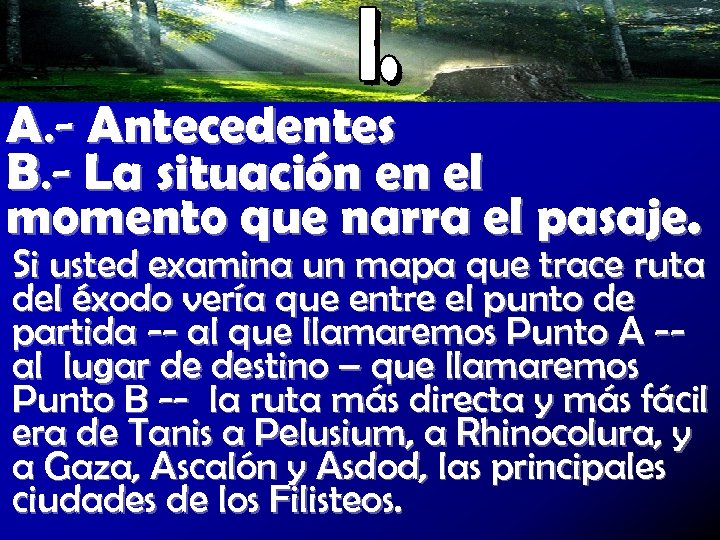 I.

A.- Antecedentes
B.- La situación en el momento que narra el pasaje.

Si usted examina un mapa que trace ruta del éxodo vería que entre el punto de partida -- al que llamaremos Punto A -- al lugar de destino – que llamaremos Punto B -- la ruta más directa y más fácil era de Tanis a Pelusium, a Rhinocolura, y a Gaza, Ascalón y Asdod, las principales ciudades de los Filisteos.